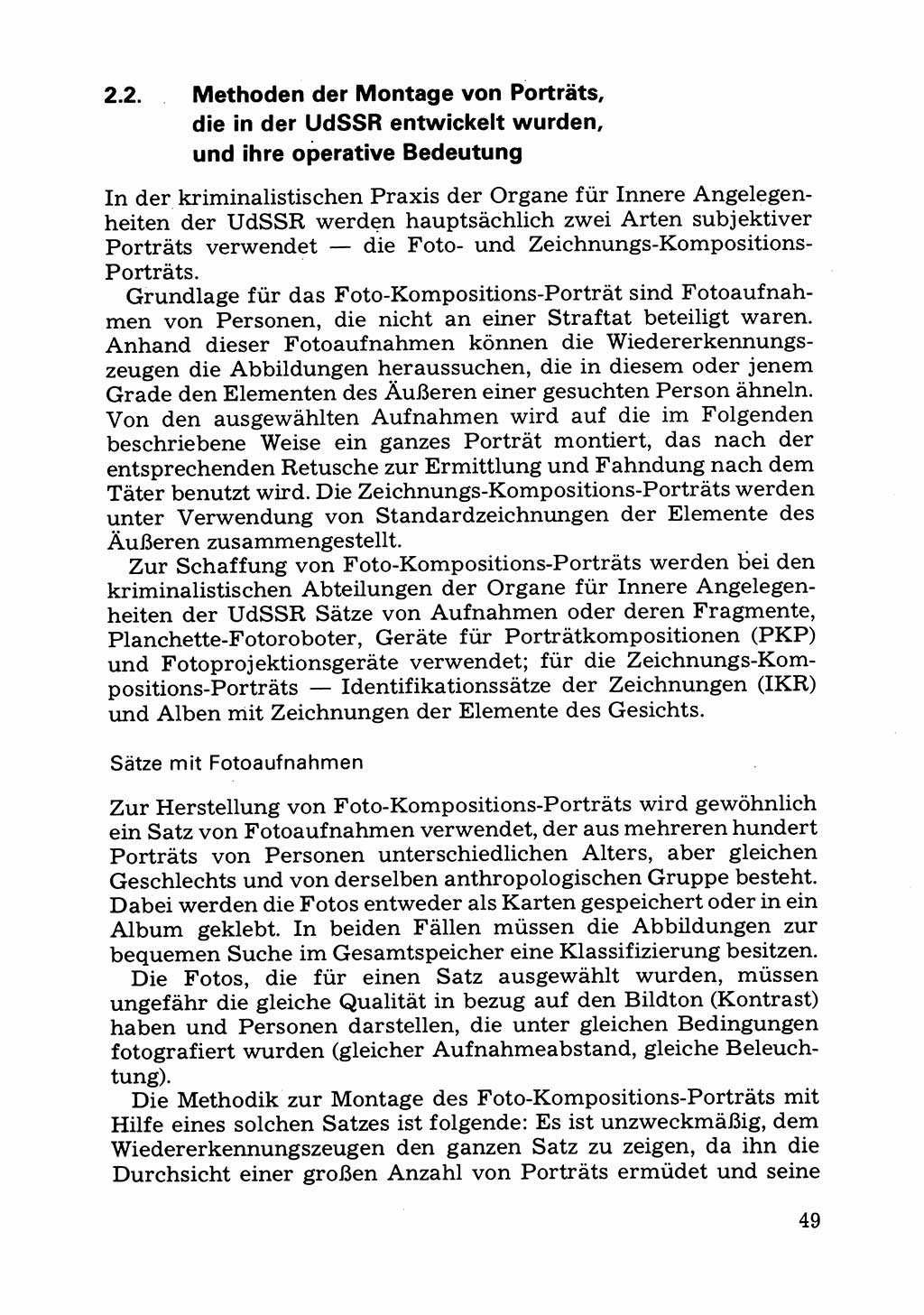 2.2. Methoden der Montage von Porträts, die in der UdSSR entwickelt wurden, und ihre operative Bedeutung

In der kriminalistischen Praxis der Organe für Innere Angelegenheiten der UdSSR werden hauptsächlich zwei Arten subjektiver Porträts verwendet — die Foto- und Zeichnungs-Kompositions-Porträts.

Grundlage für das Foto-Kompositions-Porträt sind Fotoaufnahmen von Personen, die nicht an einer Straftat beteiligt waren. Anhand dieser Fotoaufnahmen können die Wiedererkennungszeugen die Abbildungen heraussuchen, die in diesem oder jenem Grade den Elementen des Äußeren einer gesuchten Person ähneln. Von den ausgewählten Aufnahmen wird auf die im Folgenden beschriebene Weise ein ganzes Porträt montiert, das nach der entsprechenden Retusche zur Ermittlung und Fahndung nach dem Täter benutzt wird. Die Zeichnungs-Kompositions-Porträts werden unter Verwendung von Standardzeichnungen der Elemente des Äußeren zusammengestellt.

Zur Schaffung von Foto-Kompositions-Porträts werden bei den kriminalistischen Abteilungen der Organe für Innere Angelegenheiten der UdSSR Sätze von Aufnahmen oder deren Fragmente, Planchette-Fotoroboter, Geräte für Porträtkompositionen (PKP) und Fotoprojektionsgeräte verwendet; für die Zeichnungs-Kompositions-Porträts — Identifikationssätze der Zeichnungen (IKR) und Alben mit Zeichnungen der Elemente des Gesichts.

Sätze mit Fotoaufnahmen

Zur Herstellung von Foto-Kompositions-Porträts wird gewöhnlich ein Satz von Fotoaufnahmen verwendet, der aus mehreren hundert Porträts von Personen unterschiedlichen Alters, aber gleichen Geschlechts und von derselben anthropologischen Gruppe besteht. Dabei werden die Fotos entweder als Karten gespeichert oder in ein Album geklebt. In beiden Fällen müssen die Abbildungen zur bequemen Suche im Gesamtspeicher eine Klassifizierung besitzen.

Die Fotos, die für einen Satz ausgewählt wurden, müssen ungefähr die gleiche Qualität in bezug auf den Bildton (Kontrast) haben und Personen darstellen, die unter gleichen Bedingungen fotografiert wurden (gleicher Aufnahmeabstand, gleiche Beleuchtung).

Die Methodik zur Montage des Foto-Kompositions-Porträts mit Hilfe eines solchen Satzes ist folgende: Es ist unzweckmäßig, dem Wiedererkennungszeugen den ganzen Satz zu zeigen, da ihn die Durchsicht einer großen Anzahl von Porträts ermüdet und seine

49